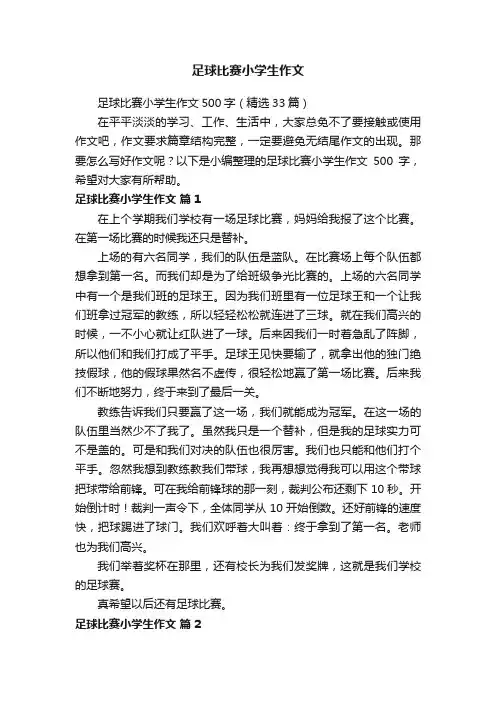 足球比赛小学生作文

足球比赛小学生作文 500 字（精选 33 篇）

在平平淡淡的学习、工作、生活中，大家总免不了要接触或使用作文吧，作文要求篇章结构完整，一定要避免无结尾作文的出现。那要怎么写好作文呢？以下是小编整理的足球比赛小学生作文 500 字，希望对大家有所帮助。

足球比赛小学生作文 篇 1

在上个学期我们学校有一场足球比赛，妈妈给我报了这个比赛。在第一场比赛的时候我还只是替补。

上场的有六名同学，我们的队伍是蓝队。在比赛场上每个队伍都想拿到第一名。而我们却是为了给班级争光比赛的。上场的六名同学中有一个是我们班的足球王。因为我们班里有一位足球王和一个让我们班拿过冠军的教练，所以轻轻松松就连进了三球。就在我们高兴的时候，一不小心就让红队进了一球。后来因我们一时着急乱了阵脚，所以他们和我们打成了平手。足球王见快要输了，就拿出他的独门绝技假球，他的假球果然名不虚传，很轻松地赢了第一场比赛。后来我们不断地努力，终于来到了最后一关。

教练告诉我们只要赢了这一场，我们就能成为冠军。在这一场的队伍里当然少不了我了。虽然我只是一个替补，但是我的足球实力可不是盖的。可是和我们对决的队伍也很厉害。我们也只能和他们打个平手。忽然我想到教练教我们带球，我再想想觉得我可以用这个带球把球带给前锋。可在我给前锋球的那一刻，裁判公布还剩下 10 秒。开始倒计时！裁判一声令下，全体同学从 10 开始倒数。还好前锋的速度快，把球踢进了球门。我们欢呼着大叫着：终于拿到了第一名。老师也为我们高兴。

我们举着奖杯在那里，还有校长为我们发奖牌，这就是我们学校的足球赛。

真希望以后还有足球比赛。

足球比赛小学生作文 篇 2